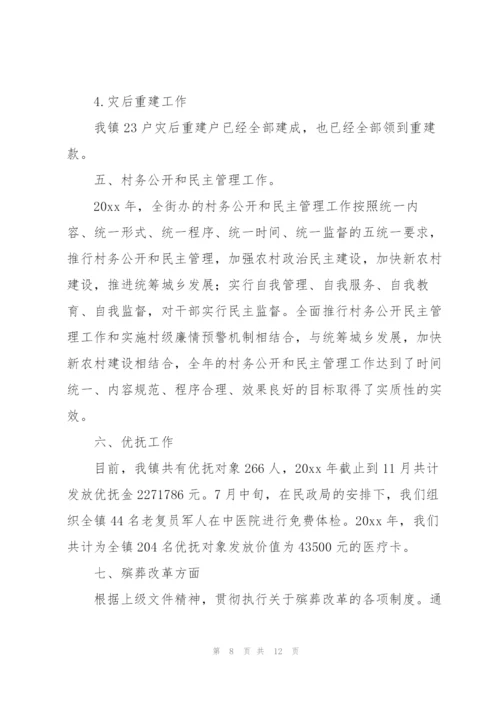 4.灾后重建工作

我镇 23 户灾后重建户已经全部建成，也已经全部领到重建款。

五、村务公开和民主管理工作。

20xx 年，全街办的村务公开和民主管理工作按照统一内容、统一形式、统一程序、统一时间、统一监督的五统一要求，推行村务公开和民主管理，加强农村政治民主建设，加快新农村建设，推进统筹城乡发展；实行自我管理、自我服务、自我教育、自我监督，对干部实行民主监督。全面推行村务公开民主管理工作和实施村级廉情预警机制相结合，与统筹城乡发展，加快新农村建设相结合，全年的村务公开和民主管理工作达到了时间统一、内容规范、程序合理、效果良好的目标取得了实质性的实效。

六、优抚工作

目前，我镇共有优抚对象 266 人，20xx 年截止到 11 月共计发放优抚金 2271786 元。7 月中旬，在民政局的安排下，我们组织全镇 44 名老复员军人在中医院进行免费体检。20xx 年，我们共计为全镇 204 名优抚对象发放价值为 43500 元的医疗卡。

七、殡葬改革方面

根据上级文件精神，贯彻执行关于殡葬改革的各项制度。通

第 8 页 共 12 页